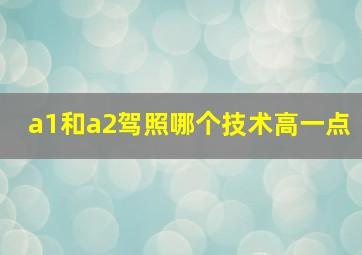 a1和a2驾照哪个技术高一点